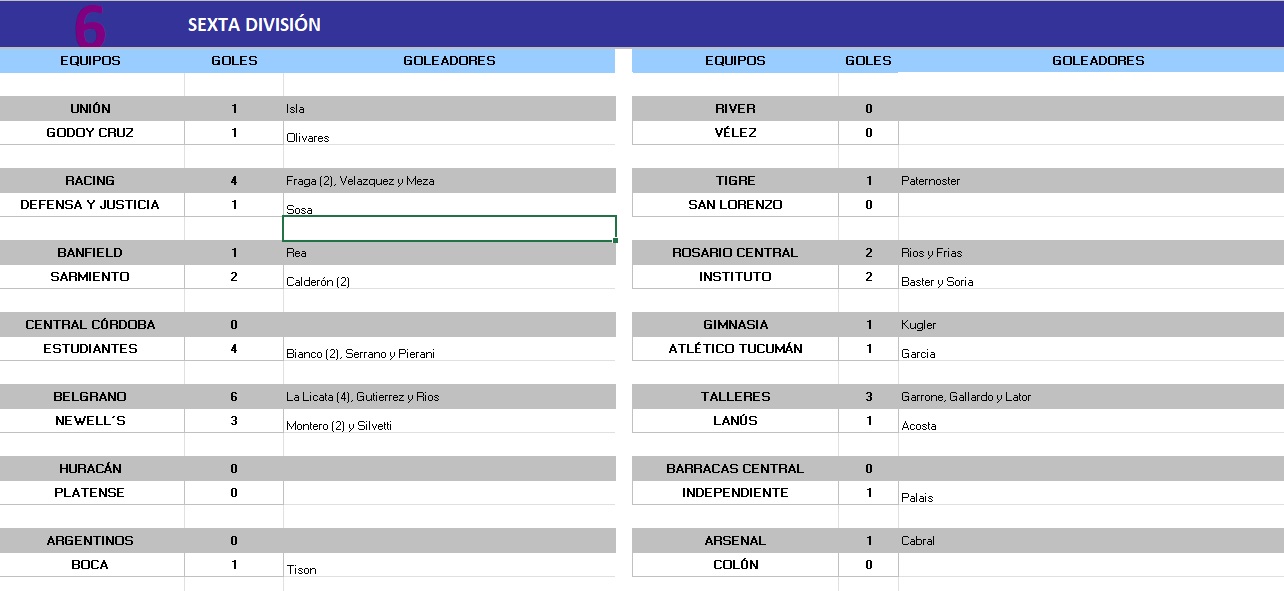 6 SEXTA DIVISIÓN

| EQUIPOS | GOLES | GOLEADORES |
|---|---|---|
| UNIÓN | 1 | Isla |
| GODOY CRUZ | 1 | Olivares |
| RACING | 4 | Fraga (2), Velazquez y Meza |
| DEFENSA Y JUSTICIA | 1 | Sosa |
| BANFIELD | 1 | Rea |
| SARMIENTO | 2 | Calderón (2) |
| CENTRAL CÓRDOBA | 0 | |
| ESTUDIANTES | 4 | Bianco (2), Serrano y Pierani |
| BELGRANO | 6 | La Licata (4), Gutierrez y Rios |
| NEWELL´S | 3 | Montero (2) y Silvetti |
| HURACÁN | 0 | |
| PLATENSE | 0 | |
| ARGENTINOS | 0 | |
| BOCA | 1 | Tison |

| EQUIPOS | GOLES | GOLEADORES |
|---|---|---|
| RIVER | 0 | |
| VÉLEZ | 0 | |
| TIGRE | 1 | Paternoster |
| SAN LORENZO | 0 | |
| ROSARIO CENTRAL | 2 | Rios y Frias |
| INSTITUTO | 2 | Baster y Soria |
| GIMNASIA | 1 | Kugler |
| ATLÉTICO TUCUMÁN | 1 | Garcia |
| TALLERES | 3 | Garrone, Gallardo y Lator |
| LANÚS | 1 | Acosta |
| BARRACAS CENTRAL | 0 | |
| INDEPENDIENTE | 1 | Palais |
| ARSENAL | 1 | Cabral |
| COLÓN | 0 | |